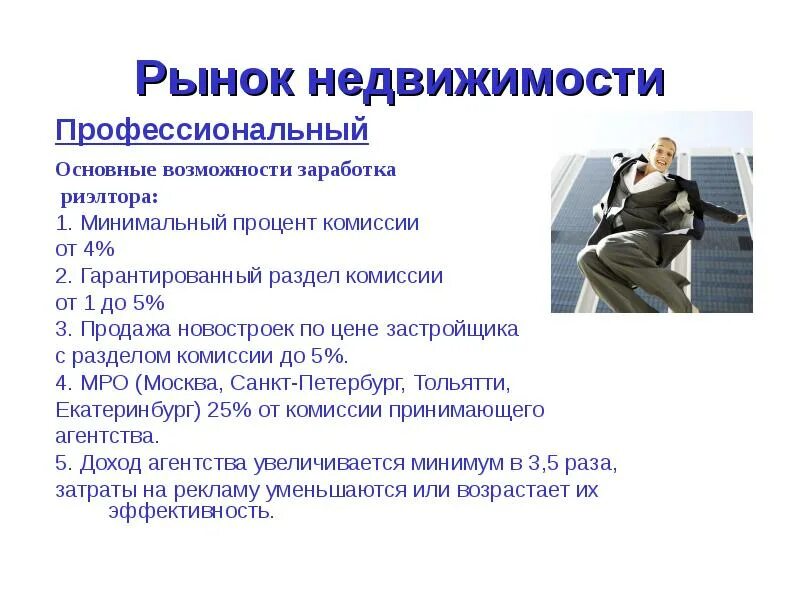 Рынок недвижимости

Профессиональный

Основные возможности заработка риэлтора:

1. Минимальный процент комиссии от 4%
2. Гарантированный раздел комиссии от 1 до 5%
3. Продажа новостроек по цене застройщика с разделом комиссии до 5%.
4. МРО (Москва, Санкт-Петербург, Тольятти, Екатеринбург) 25% от комиссии принимающего агентства.
5. Доход агентства увеличивается минимум в 3,5 раза, затраты на рекламу уменьшаются или возрастает их эффективность.